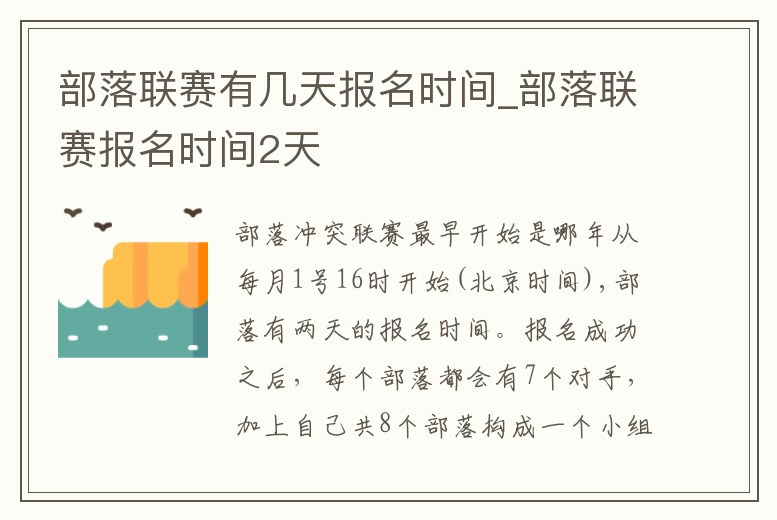 部落联赛有几天报名时间_部落联赛报名时间2天

部落冲突联赛最早开始是哪年从每月1号16时开始(北京时间)，部落有两天的报名时间。报名成功之后，每个部落都会有7个对手，加上自己共8个部落构成一个小组